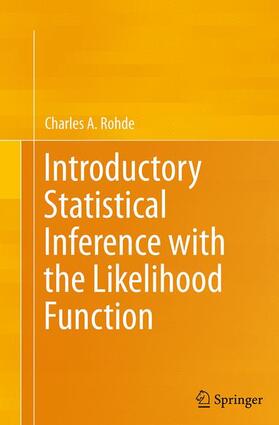 Charles A. Rohde

Introductory Statistical Inference with the Likelihood Function

Springer